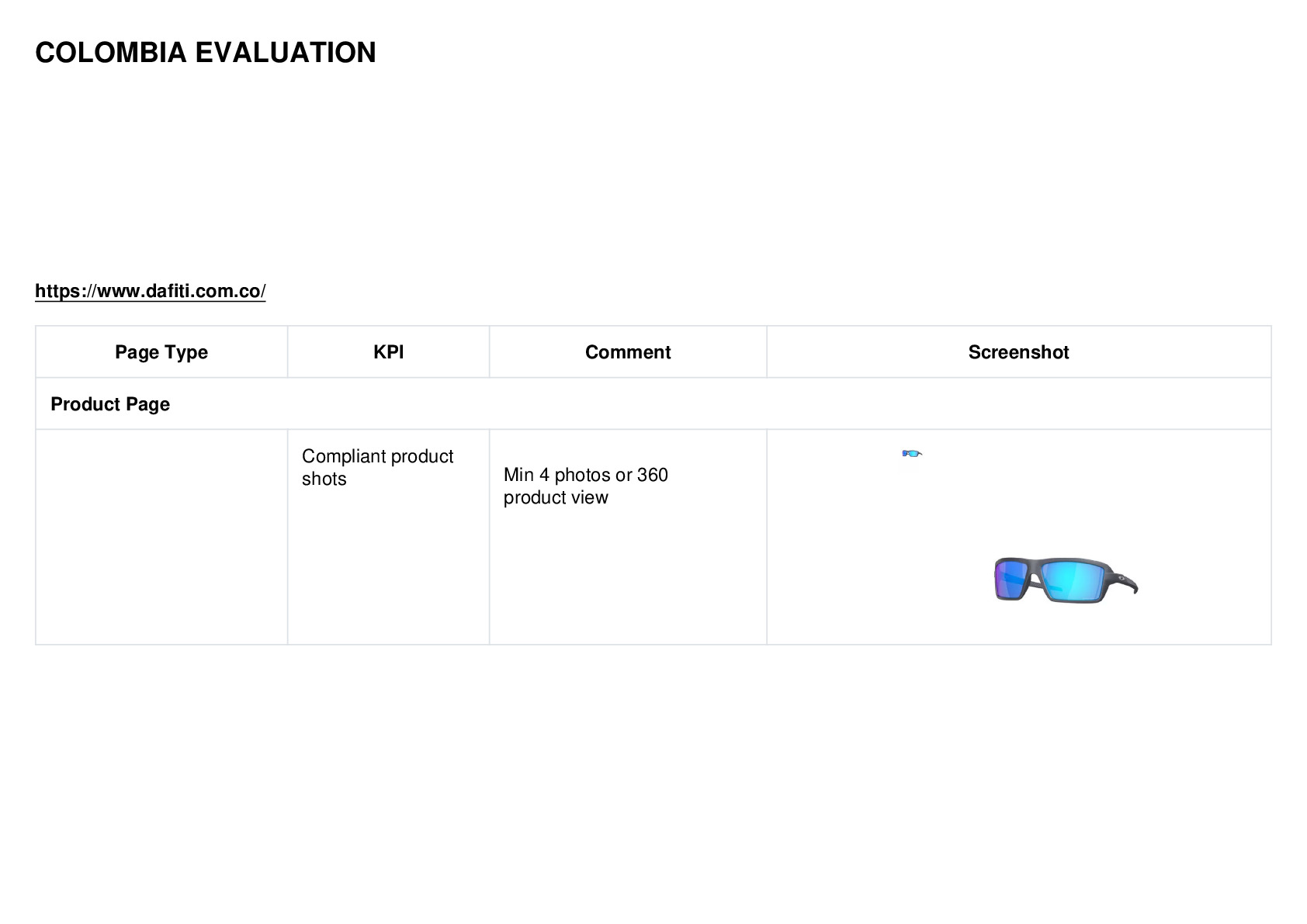 COLOMBIA EVALUATION

https://www.dafiti.com.co/

| Page Type | KPI | Comment | Screenshot |
|---|---|---|---|
| Product Page | | | |
| | Compliant product shots | Min 4 photos or 360 product view | |